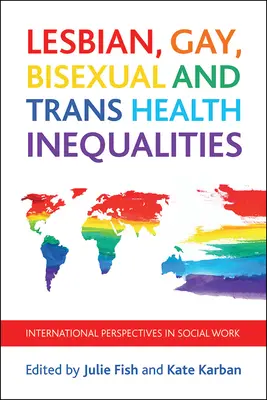 LESBIAN, GAY, BISEXUAL AND TRANS HEALTH INEQUALITIES

INTERNATIONAL PERSPECTIVES IN SOCIAL WORK

Edited by Julie Fish and Kate Karban